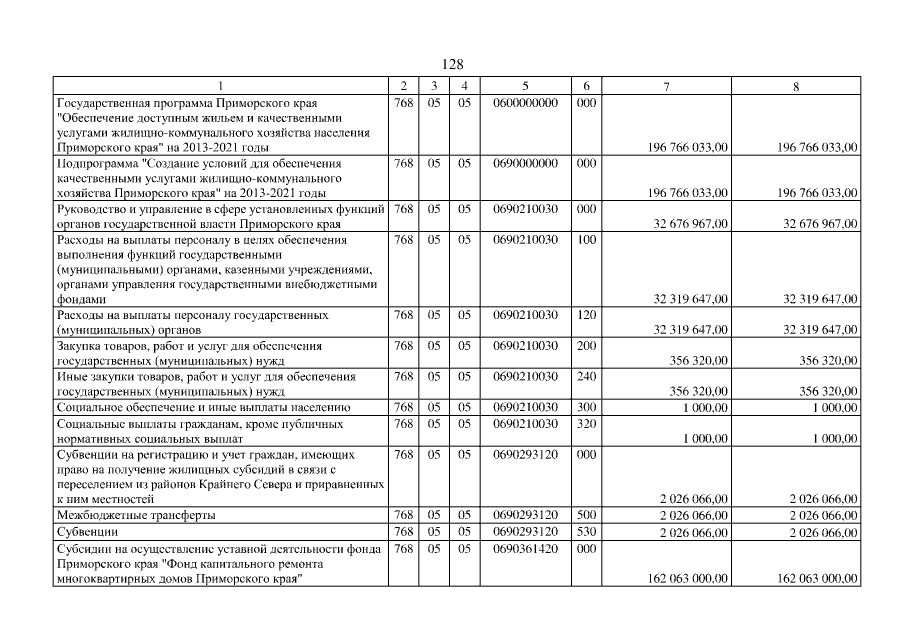 128

| 1 | 2 | 3 | 4 | 5 | 6 | 7 | 8 |
|---|---|---|---|---|---|---|---|
| Государственная программа Приморского края "Обеспечение доступным жильем и качественными услугами жилищно-коммунального хозяйства населения Приморского края" на 2013-2021 годы | 768 | 05 | 05 | 0600000000 | 000 | 196 766 033,00 | 196 766 033,00 |
| Подпрограмма "Создание условий для обеспечения качественными услугами жилищно-коммунального хозяйства Приморского края" на 2013-2021 годы | 768 | 05 | 05 | 0690000000 | 000 | 196 766 033,00 | 196 766 033,00 |
| Руководство и управление в сфере установленных функций органов государственной власти Приморского края | 768 | 05 | 05 | 0690210030 | 000 | 32 676 967,00 | 32 676 967,00 |
| Расходы на выплаты персоналу в целях обеспечения выполнения функций государственными (муниципальными) органами, казенными учреждениями, органами управления государственными внебюджетными фондами | 768 | 05 | 05 | 0690210030 | 100 | 32 319 647,00 | 32 319 647,00 |
| Расходы на выплаты персоналу государственных (муниципальных) органов | 768 | 05 | 05 | 0690210030 | 120 | 32 319 647,00 | 32 319 647,00 |
| Закупка товаров, работ и услуг для обеспечения государственных (муниципальных) нужд | 768 | 05 | 05 | 0690210030 | 200 | 356 320,00 | 356 320,00 |
| Иные закупки товаров, работ и услуг для обеспечения государственных (муниципальных) нужд | 768 | 05 | 05 | 0690210030 | 240 | 356 320,00 | 356 320,00 |
| Социальное обеспечение и иные выплаты населению | 768 | 05 | 05 | 0690210030 | 300 | 1 000,00 | 1 000,00 |
| Социальные выплаты гражданам, кроме публичных нормативных социальных выплат | 768 | 05 | 05 | 0690210030 | 320 | 1 000,00 | 1 000,00 |
| Субвенции на регистрацию и учет граждан, имеющих право на получение жилищных субсидий в связи с переселением из районов Крайнего Севера и приравненных к ним местностей | 768 | 05 | 05 | 0690293120 | 000 | 2 026 066,00 | 2 026 066,00 |
| Межбюджетные трансферты | 768 | 05 | 05 | 0690293120 | 500 | 2 026 066,00 | 2 026 066,00 |
| Субвенции | 768 | 05 | 05 | 0690293120 | 530 | 2 026 066,00 | 2 026 066,00 |
| Субсидии на осуществление уставной деятельности фонда Приморского края "Фонд капитального ремонта многоквартирных домов Приморского края" | 768 | 05 | 05 | 0690361420 | 000 | 162 063 000,00 | 162 063 000,00 |